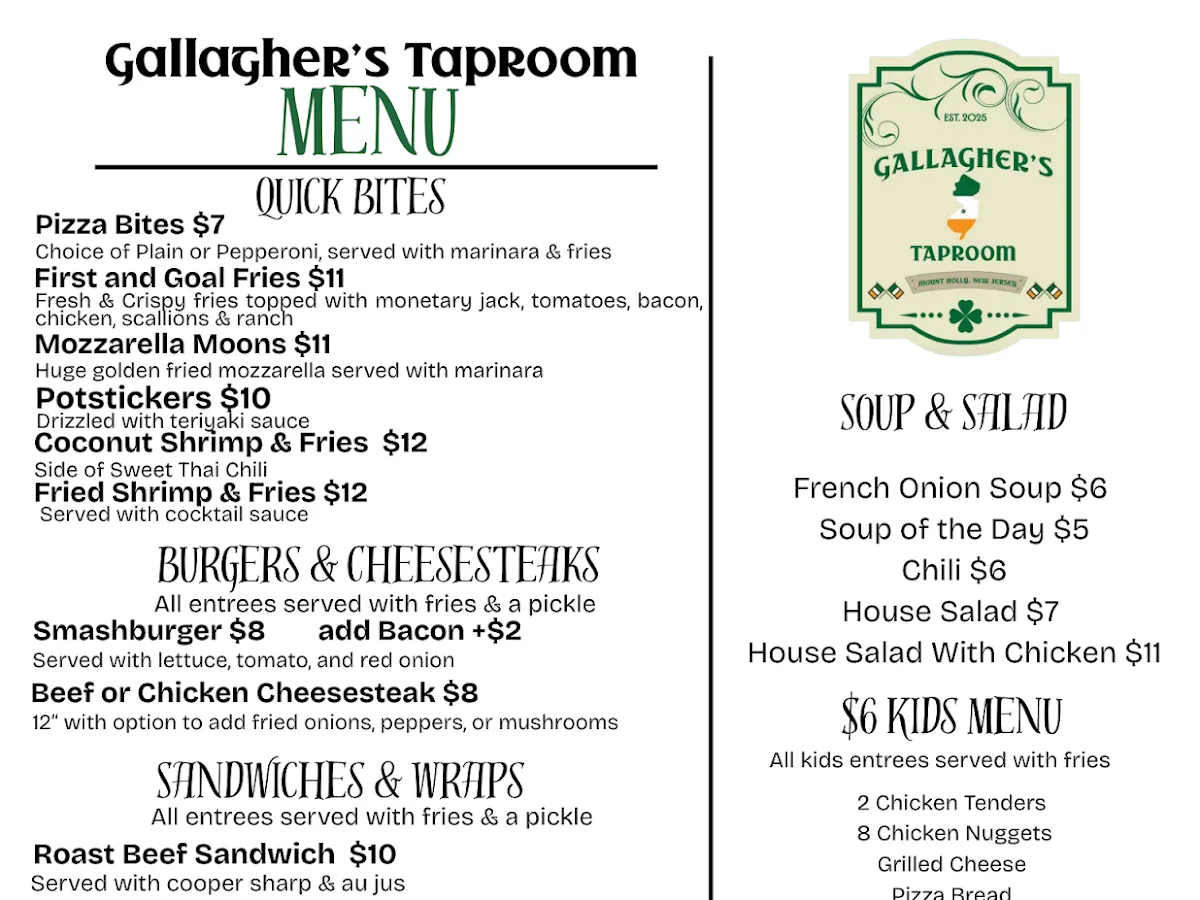 Gallagher's Taproom
MENU

QUICK BITES

Pizza Bites $7
Choice of Plain or Pepperoni, served with marinara & fries

First and Goal Fries $11
Fresh & Crispy fries topped with monetary jack, tomatoes, bacon, chicken, scallions & ranch

Mozzarella Moons $11
Huge golden fried mozzarella served with marinara

Potstickers $10
Drizzled with teriyaki sauce

Coconut Shrimp & Fries $12
Side of Sweet Thai Chili

Fried Shrimp & Fries $12
Served with cocktail sauce

BURGERS & CHEESESTEAKS
All entrees served with fries & a pickle

Smashburger $8 add Bacon +$2
Served with lettuce, tomato, and red onion

Beef or Chicken Cheesesteak $8
12" with option to add fried onions, peppers, or mushrooms

SANDWICHES & WRAPS
All entrees served with fries & a pickle

Roast Beef Sandwich $10
Served with cooper sharp & au jus

EST. 2025
GALLAGHER'S
TAPROOM
MOUNT HOLLY, NEW JERSEY

SOUP & SALAD

French Onion Soup $6
Soup of the Day $5
Chili $6
House Salad $7
House Salad With Chicken $11

$6 KIDS MENU
All kids entrees served with fries

2 Chicken Tenders
8 Chicken Nuggets
Grilled Cheese
Pizza Bread